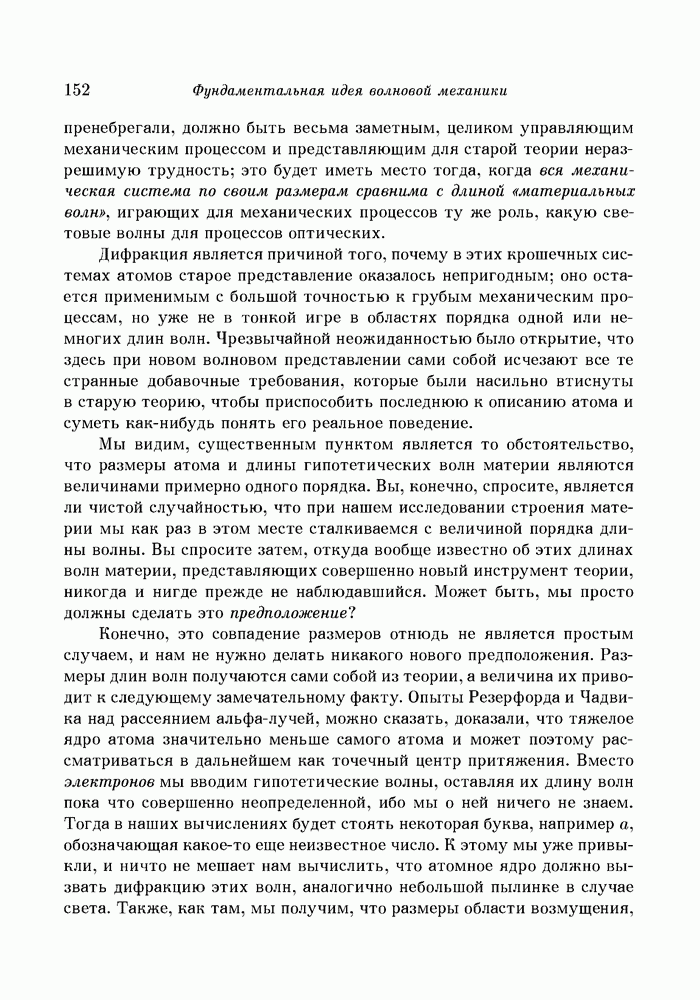 152 Фундаментальная идея волновой механики

пренебрегали, должно быть весьма заметным, целиком управляющим механическим процессом и представляющим для старой теории неразрешимую трудность; это будет иметь место тогда, когда вся механическая система по своим размерам сравнима с длиной «материальных волн», играющих для механических процессов ту же роль, какую световые волны для процессов оптических.

Дифракция является причиной того, почему в этих крошечных системах атомов старое представление оказалось непригодным; оно остается применимым с большой точностью к грубым механическим процессам, но уже не в тонкой игре в областях порядка одной или немногих длин волн. Чрезвычайной неожиданностью было открытие, что здесь при новом волновом представлении сами собой исчезают все те странные добавочные требования, которые были насильно втиснуты в старую теорию, чтобы приспособить последнюю к описанию атома и суметь как-нибудь понять его реальное поведение.

Мы видим, существенным пунктом является то обстоятельство, что размеры атома и длины гипотетических волн материи являются величинами примерно одного порядка. Вы, конечно, спросите, является ли чистой случайностью, что при нашем исследовании строения материи мы как раз в этом месте сталкиваемся с величиной порядка длины волны. Вы спросите затем, откуда вообще известно об этих длинах волн материи, представляющих совершенно новый инструмент теории, никогда и нигде прежде не наблюдавшийся. Может быть, мы просто должны сделать это предположение?

Конечно, это совпадение размеров отнюдь не является простым случаем, и нам не нужно делать никакого нового предположения. Размеры длин волн получаются сами собой из теории, а величина их приводит к следующему замечательному факту. Опыты Резерфорда и Чадвика над рассеянием альфа-лучей, можно сказать, доказали, что тяжелое ядро атома значительно меньше самого атома и может поэтому рассматриваться в дальнейшем как точечный центр притяжения. Вместо электронов мы вводим гипотетические волны, оставляя их длину волн пока что совершенно неопределенной, ибо мы о ней ничего не знаем. Тогда в наших вычислениях будет стоять некоторая буква, например $a$, обозначающая какое-то еще неизвестное число. К этому мы уже привыкли, и ничто не мешает нам вычислить, что атомное ядро должно вызвать дифракцию этих волн, аналогично небольшой пылинке в случае света. Также, как там, мы получим, что размеры области возмущения,